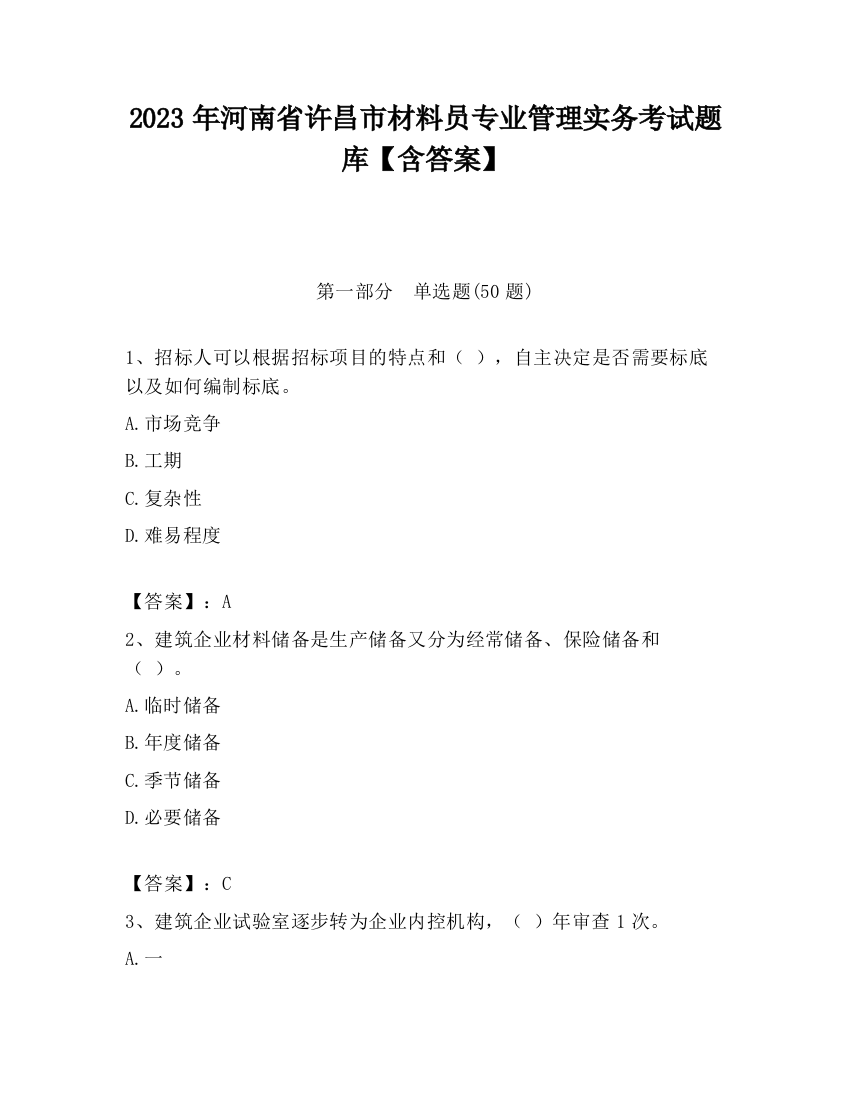 2023 年河南省许昌市材料员专业管理实务考试题库【含答案】

第一部分　单选题(50 题)

1、招标人可以根据招标项目的特点和（ ），自主决定是否需要标底以及如何编制标底。

A.市场竞争

B.工期

C.复杂性

D.难易程度

【答案】：A

2、建筑企业材料储备是生产储备又分为经常储备、保险储备和（ ）。

A.临时储备

B.年度储备

C.季节储备

D.必要储备

【答案】：C

3、建筑企业试验室逐步转为企业内控机构，（ ）年审查 1 次。

A.一